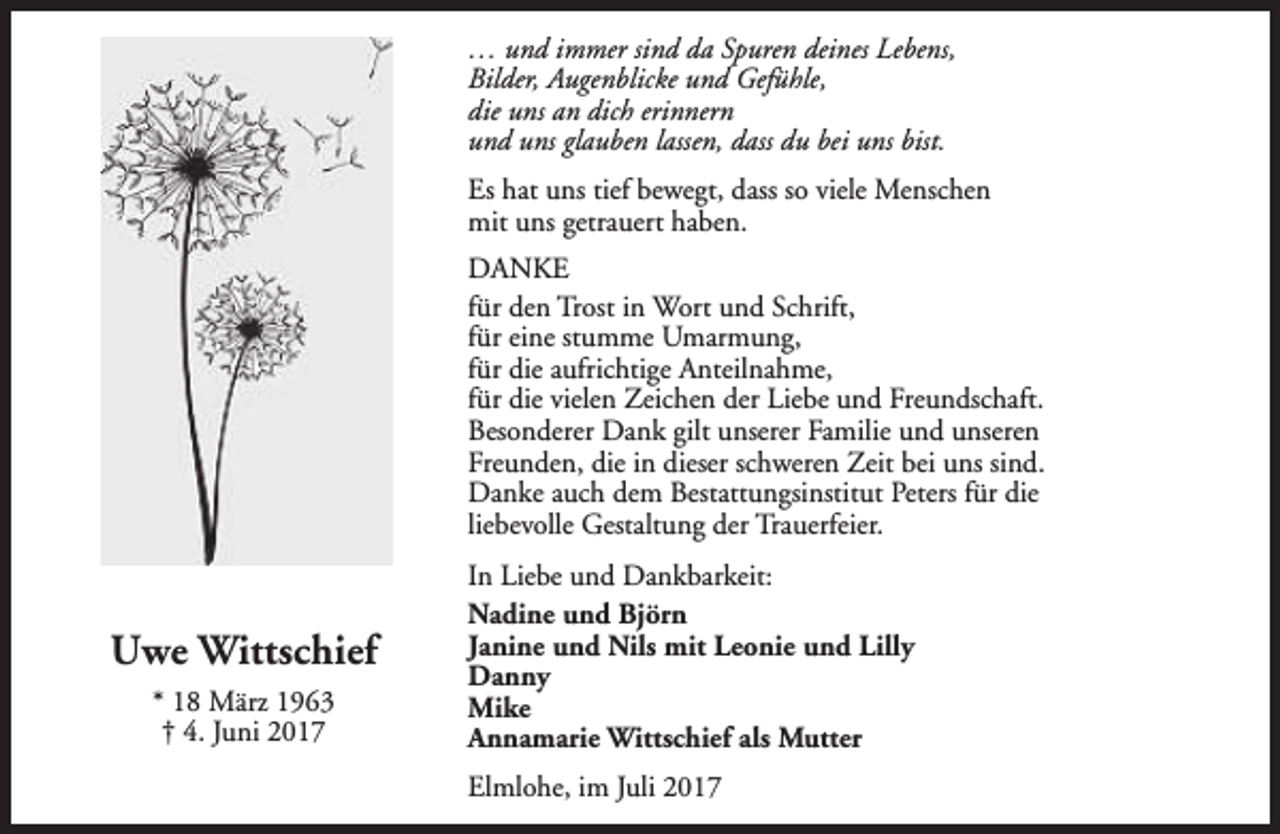 Uwe Wittschief

* 18 März 1963
† 4. Juni 2017

… und immer sind da Spuren deines Lebens,
Bilder, Augenblicke und Gefühle,
die uns an dich erinnern
und uns glauben lassen, dass du bei uns bist.

Es hat uns tief bewegt, dass so viele Menschen mit uns getrauert haben.

DANKE

für den Trost in Wort und Schrift,
für eine stumme Umarmung,
für die aufrichtige Anteilnahme,
für die vielen Zeichen der Liebe und Freundschaft.
Besonderer Dank gilt unserer Familie und unseren Freunden, die in dieser schweren Zeit bei uns sind.
Danke auch dem Bestattungsinstitut Peters für die liebevolle Gestaltung der Trauerfeier.

In Liebe und Dankbarkeit:

Nadine und Björn
Janine und Nils mit Leonie und Lilly
Danny
Mike
Annamarie Wittschief als Mutter

Elmlohe, im Juli 2017